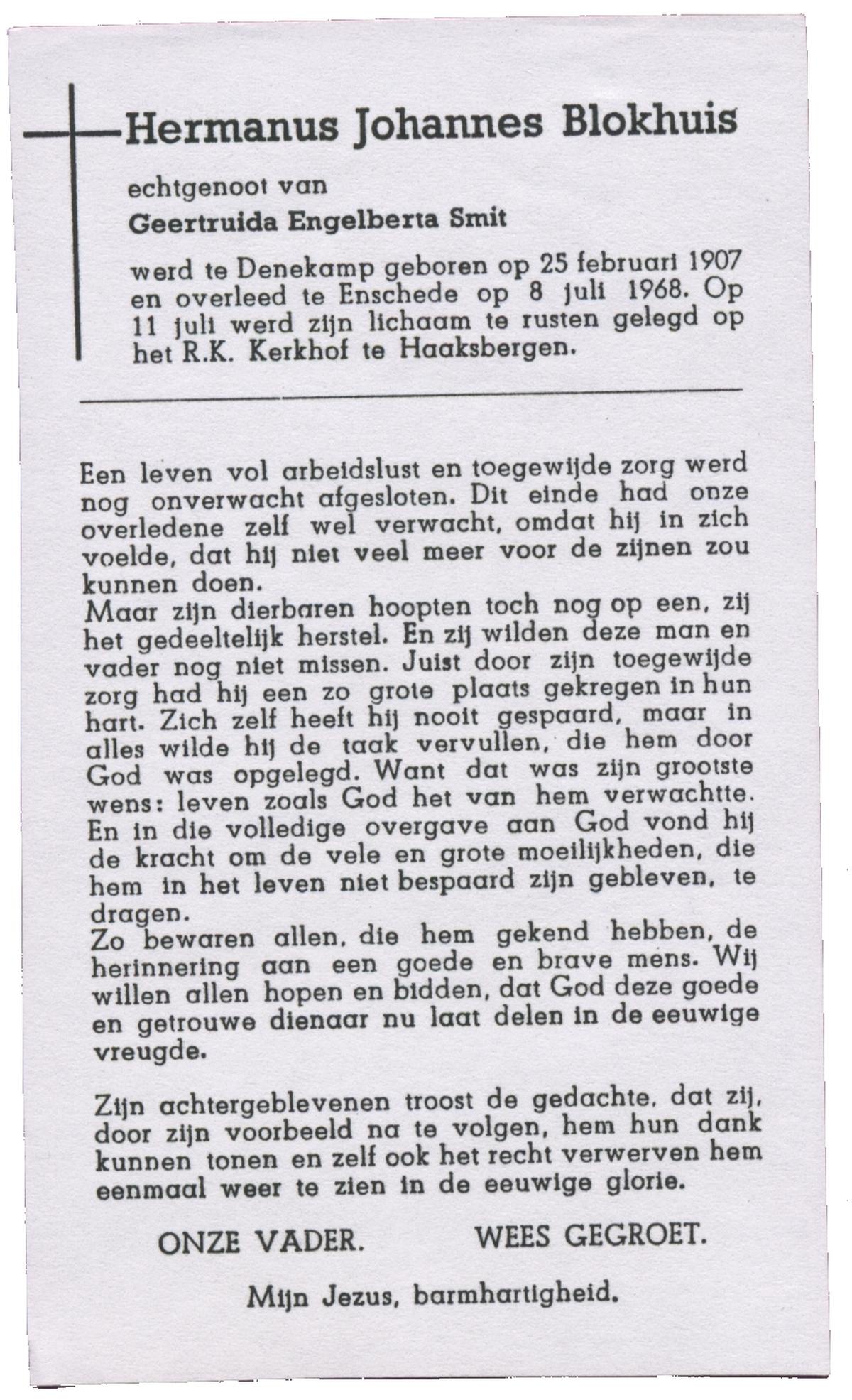 Hermanus Johannes Blokhuis

echtgenoot van

Geertruida Engelberta Smit

werd te Denekamp geboren op 25 februari 1907 en overleed te Enschede op 8 juli 1968. Op 11 juli werd zijn lichaam te rusten gelegd op het R.K. Kerkhof te Haaksbergen.

Een leven vol arbeidslust en toegewijde zorg werd nog onverwacht afgesloten. Dit einde had onze overledene zelf wel verwacht, omdat hij in zich voelde, dat hij niet veel meer voor de zijnen zou kunnen doen.
Maar zijn dierbaren hoopten toch nog op een, zij het gedeeltelijk herstel. En zij wilden deze man en vader nog niet missen. Juist door zijn toegewijde zorg had hij een zo grote plaats gekregen in hun hart. Zich zelf heeft hij nooit gespaard, maar in alles wilde hij de taak vervullen, die hem door God was opgelegd. Want dat was zijn grootste wens: leven zoals God het van hem verwachtte. En in die volledige overgave aan God vond hij de kracht om de vele en grote moeilijkheden, die hem in het leven niet bespaard zijn gebleven, te dragen.
Zo bewaren allen, die hem gekend hebben, de herinnering aan een goede en brave mens. Wij willen allen hopen en bidden, dat God deze goede en getrouwe dienaar nu laat delen in de eeuwige vreugde.

Zijn achtergeblevenen troost de gedachte, dat zij, door zijn voorbeeld na te volgen, hem hun dank kunnen tonen en zelf ook het recht verwerven hem eenmaal weer te zien in de eeuwige glorie.

ONZE VADER. WEES GEGROET.

Mijn Jezus, barmhartigheid.